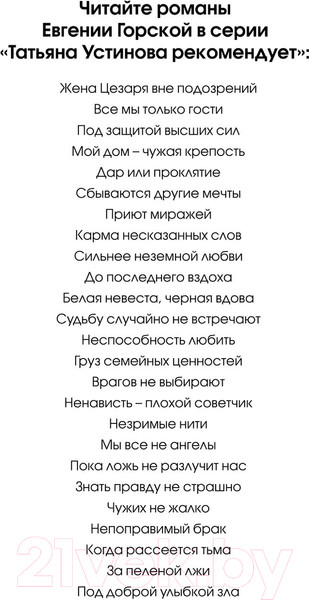 Читайте романы
Евгении Горской в серии
«Татьяна Устинова рекомендует»:

Жена Цезаря вне подозрений
Все мы только гости
Под защитой высших сил
Мой дом – чужая крепость
Дар или проклятие
Сбываются другие мечты
Приют миражей
Карма несказанных слов
Сильнее неземной любви
До последнего вздоха
Белая невеста, черная вдова
Судьбу случайно не встречают
Неспособность любить
Груз семейных ценностей
Врагов не выбирают
Ненависть – плохой советчик
Незримые нити
Мы все не ангелы
Пока ложь не разлучит нас
Знать правду не страшно
Чужих не жалко
Непоправимый брак
Когда рассеется тьма
За пеленой лжи
Под доброй улыбкой зла

21vek.by